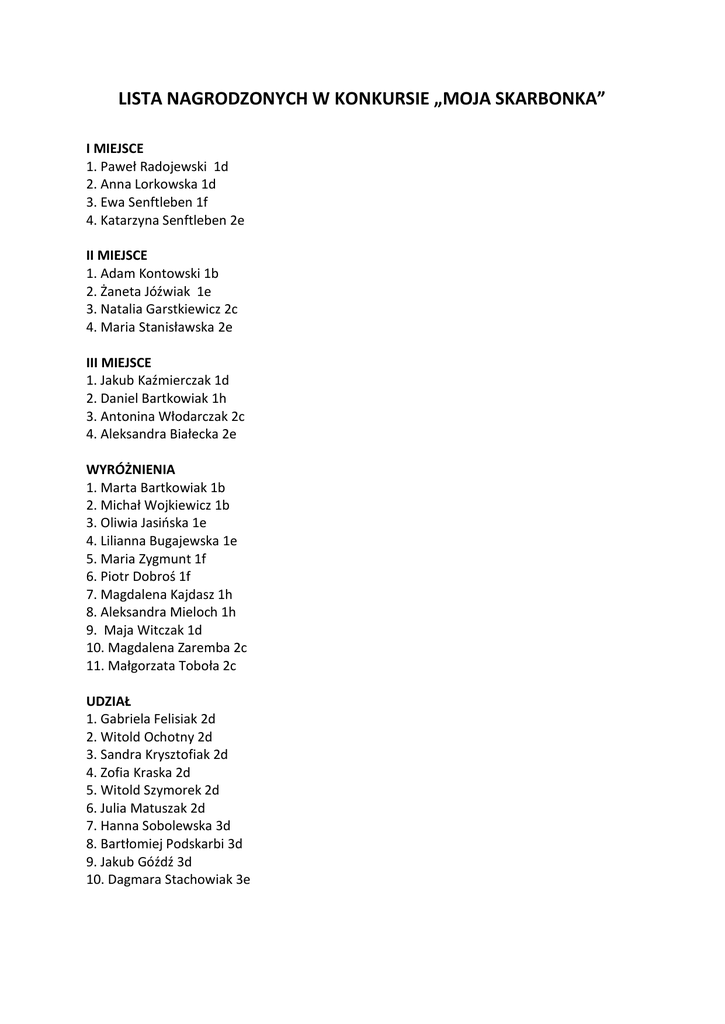 LISTA NAGRODZONYCH W KONKURSIE „MOJA SKARBONKA”

I MIEJSCE
1. Paweł Radojewski 1d
2. Anna Lorkowska 1d
3. Ewa Senftleben 1f
4. Katarzyna Senftleben 2e

II MIEJSCE
1. Adam Kontowski 1b
2. Żaneta Jóźwiak 1e
3. Natalia Garstkiewicz 2c
4. Maria Stanisławska 2e

III MIEJSCE
1. Jakub Kaźmierczak 1d
2. Daniel Bartkowiak 1h
3. Antonina Włodarczak 2c
4. Aleksandra Białecka 2e

WYRÓŻNIENIA
1. Marta Bartkowiak 1b
2. Michał Wojkiewicz 1b
3. Oliwia Jasińska 1e
4. Lilianna Bugajewska 1e
5. Maria Zygmunt 1f
6. Piotr Dobroś 1f
7. Magdalena Kajdasz 1h
8. Aleksandra Mieloch 1h
9. Maja Witczak 1d
10. Magdalena Zaremba 2c
11. Małgorzata Toboła 2c

UDZIAŁ
1. Gabriela Felisiak 2d
2. Witold Ochotny 2d
3. Sandra Krysztofiak 2d
4. Zofia Kraska 2d
5. Witold Szymorek 2d
6. Julia Matuszak 2d
7. Hanna Sobolewska 3d
8. Bartłomiej Podskarbi 3d
9. Jakub Góźdź 3d
10. Dagmara Stachowiak 3e